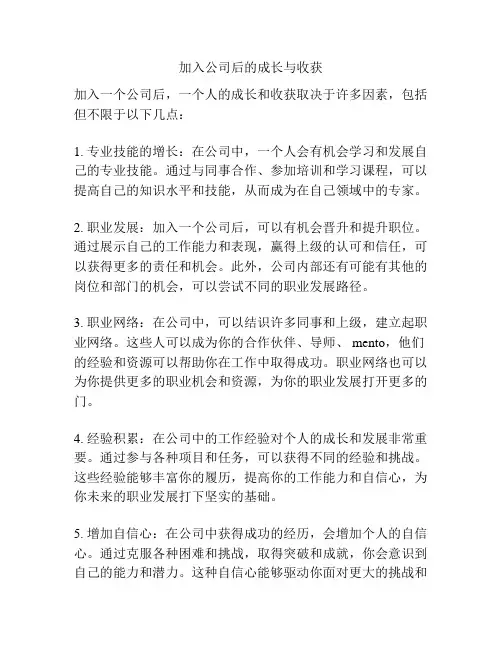 加入公司后的成长与收获

加入一个公司后，一个人的成长和收获取决于许多因素，包括但不限于以下几点：

1. 专业技能的增长：在公司中，一个人会有机会学习和发展自己的专业技能。通过与同事合作、参加培训和学习课程，可以提高自己的知识水平和技能，从而成为在自己领域中的专家。

2. 职业发展：加入一个公司后，可以有机会晋升和提升职位。通过展示自己的工作能力和表现，赢得上级的认可和信任，可以获得更多的责任和机会。此外，公司内部还有可能有其他的岗位和部门的机会，可以尝试不同的职业发展路径。

3. 职业网络：在公司中，可以结识许多同事和上级，建立起职业网络。这些人可以成为你的合作伙伴、导师、 mento，他们的经验和资源可以帮助你在工作中取得成功。职业网络也可以为你提供更多的职业机会和资源，为你的职业发展打开更多的门。

4. 经验积累：在公司中的工作经验对个人的成长和发展非常重要。通过参与各种项目和任务，可以获得不同的经验和挑战。这些经验能够丰富你的履历，提高你的工作能力和自信心，为你未来的职业发展打下坚实的基础。

5. 增加自信心：在公司中获得成功的经历，会增加个人的自信心。通过克服各种困难和挑战，取得突破和成就，你会意识到自己的能力和潜力。这种自信心能够驱动你面对更大的挑战和